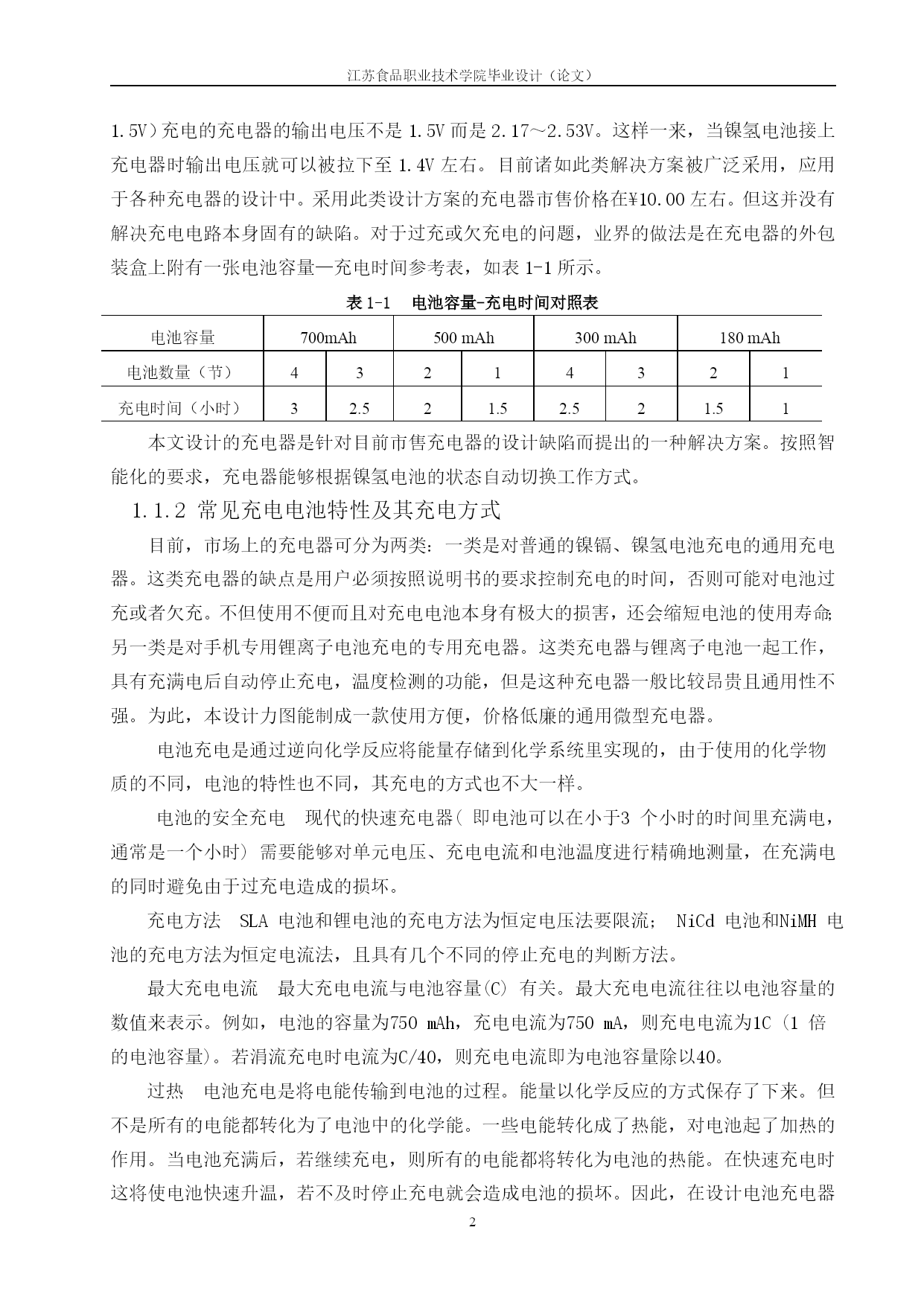 江苏食品职业技术学院毕业设计（论文）

1.5V）充电的充电器的输出电压不是 1.5V 而是 2.17～2.53V。这样一来，当镍氢电池接上充电器时输出电压就可以被拉下至 1.4V 左右。目前诸如此类解决方案被广泛采用，应用于各种充电器的设计中。采用此类设计方案的充电器市售价格在¥10.00 左右。但这并没有解决充电电路本身固有的缺陷。对于过充或欠充电的问题，业界的做法是在充电器的外包装盒上附有一张电池容量—充电时间参考表，如表 1-1 所示。

表 1-1　电池容量-充电时间对照表

| 电池容量 | 700mAh | | 500 mAh | | 300 mAh | | 180 mAh | |
|---|---|---|---|---|---|---|---|---|
| 电池数量（节） | 4 | 3 | 2 | 1 | 4 | 3 | 2 | 1 |
| 充电时间（小时） | 3 | 2.5 | 2 | 1.5 | 2.5 | 2 | 1.5 | 1 |

本文设计的充电器是针对目前市售充电器的设计缺陷而提出的一种解决方案。按照智能化的要求，充电器能够根据镍氢电池的状态自动切换工作方式。

1.1.2 常见充电电池特性及其充电方式

目前，市场上的充电器可分为两类：一类是对普通的镍镉、镍氢电池充电的通用充电器。这类充电器的缺点是用户必须按照说明书的要求控制充电的时间，否则可能对电池过充或者欠充。不但使用不便而且对充电电池本身有极大的损害，还会缩短电池的使用寿命;另一类是对手机专用锂离子电池充电的专用充电器。这类充电器与锂离子电池一起工作，具有充满电后自动停止充电，温度检测的功能，但是这种充电器一般比较昂贵且通用性不强。为此，本设计力图能制成一款使用方便，价格低廉的通用微型充电器。

电池充电是通过逆向化学反应将能量存储到化学系统里实现的，由于使用的化学物质的不同，电池的特性也不同，其充电的方式也不大一样。

电池的安全充电　现代的快速充电器( 即电池可以在小于3 个小时的时间里充满电，通常是一个小时) 需要能够对单元电压、充电电流和电池温度进行精确地测量，在充满电的同时避免由于过充电造成的损坏。

充电方法　SLA 电池和锂电池的充电方法为恒定电压法要限流； NiCd 电池和NiMH 电池的充电方法为恒定电流法，且具有几个不同的停止充电的判断方法。

最大充电电流　最大充电电流与电池容量(C) 有关。最大充电电流往往以电池容量的数值来表示。例如，电池的容量为750 mAh，充电电流为750 mA，则充电电流为1C (1 倍的电池容量)。若涓流充电时电流为C/40，则充电电流即为电池容量除以40。

过热　电池充电是将电能传输到电池的过程。能量以化学反应的方式保存了下来。但不是所有的电能都转化为了电池中的化学能。一些电能转化成了热能，对电池起了加热的作用。当电池充满后，若继续充电，则所有的电能都将转化为电池的热能。在快速充电时这将使电池快速升温，若不及时停止充电就会造成电池的损坏。因此，在设计电池充电器

2